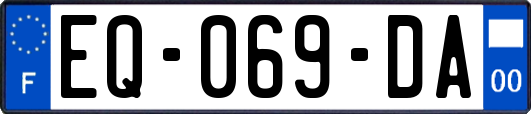 F
EQ-069-DA
00